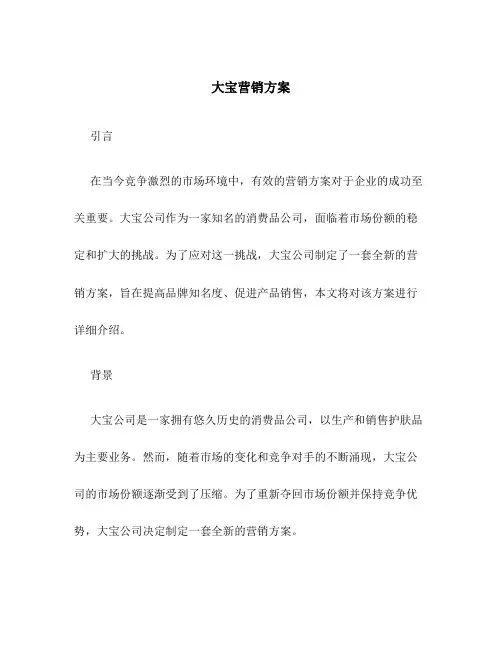 大宝营销方案

引言

在当今竞争激烈的市场环境中，有效的营销方案对于企业的成功至关重要。大宝公司作为一家知名的消费品公司，面临着市场份额的稳定和扩大的挑战。为了应对这一挑战，大宝公司制定了一套全新的营销方案，旨在提高品牌知名度、促进产品销售，本文将对该方案进行详细介绍。

背景

大宝公司是一家拥有悠久历史的消费品公司，以生产和销售护肤品为主要业务。然而，随着市场的变化和竞争对手的不断涌现，大宝公司的市场份额逐渐受到了压缩。为了重新夺回市场份额并保持竞争优势，大宝公司决定制定一套全新的营销方案。